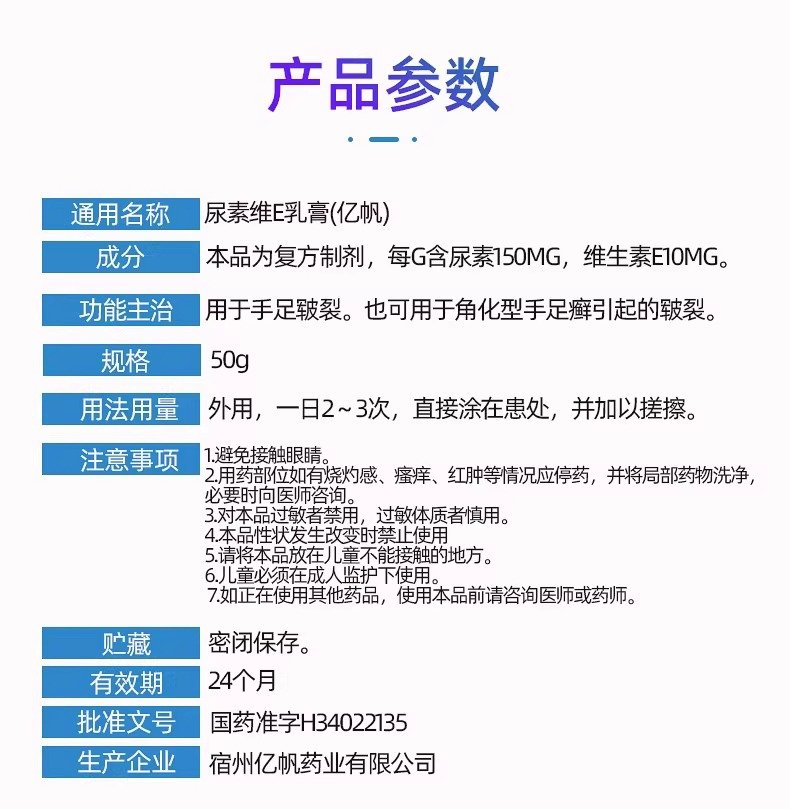 产品参数

| 通用名称 | 尿素维E乳膏(亿帆) |
|---|---|
| 成分 | 本品为复方制剂，每G含尿素150MG，维生素E10MG。 |
| 功能主治 | 用于手足皲裂。也可用于角化型手足癣引起的皲裂。 |
| 规格 | 50g |
| 用法用量 | 外用，一日2～3次，直接涂在患处，并加以搓擦。 |
| 注意事项 | 1.避免接触眼睛。 2.用药部位如有烧灼感、瘙痒、红肿等情况应停药，并将局部药物洗净，必要时向医师咨询。 3.对本品过敏者禁用，过敏体质者慎用。 4.本品性状发生改变时禁止使用 5.请将本品放在儿童不能接触的地方。 6.儿童必须在成人监护下使用。 7.如正在使用其他药品，使用本品前请咨询医师或药师。 |
| 贮藏 | 密闭保存。 |
| 有效期 | 24个月 |
| 批准文号 | 国药准字H34022135 |
| 生产企业 | 宿州亿帆药业有限公司 |